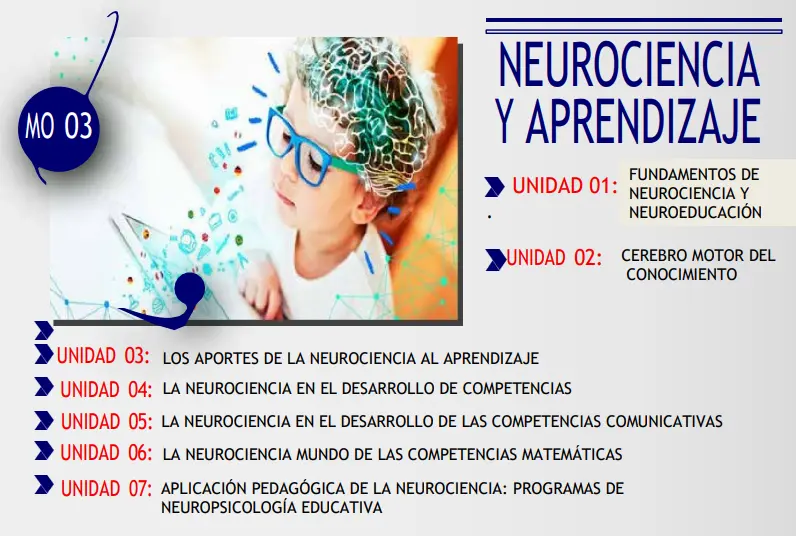 MO 03

NEUROCIENCIA Y APRENDIZAJE

UNIDAD 01: FUNDAMENTOS DE NEUROCIENCIA Y NEUROEDUCACIÓN

.

UNIDAD 02: CEREBRO MOTOR DEL CONOCIMIENTO

UNIDAD 03: LOS APORTES DE LA NEUROCIENCIA AL APRENDIZAJE

UNIDAD 04: LA NEUROCIENCIA EN EL DESARROLLO DE COMPETENCIAS

UNIDAD 05: LA NEUROCIENCIA EN EL DESARROLLO DE LAS COMPETENCIAS COMUNICATIVAS

UNIDAD 06: LA NEUROCIENCIA MUNDO DE LAS COMPETENCIAS MATEMÁTICAS

UNIDAD 07: APLICACIÓN PEDAGÓGICA DE LA NEUROCIENCIA: PROGRAMAS DE NEUROPSICOLOGÍA EDUCATIVA